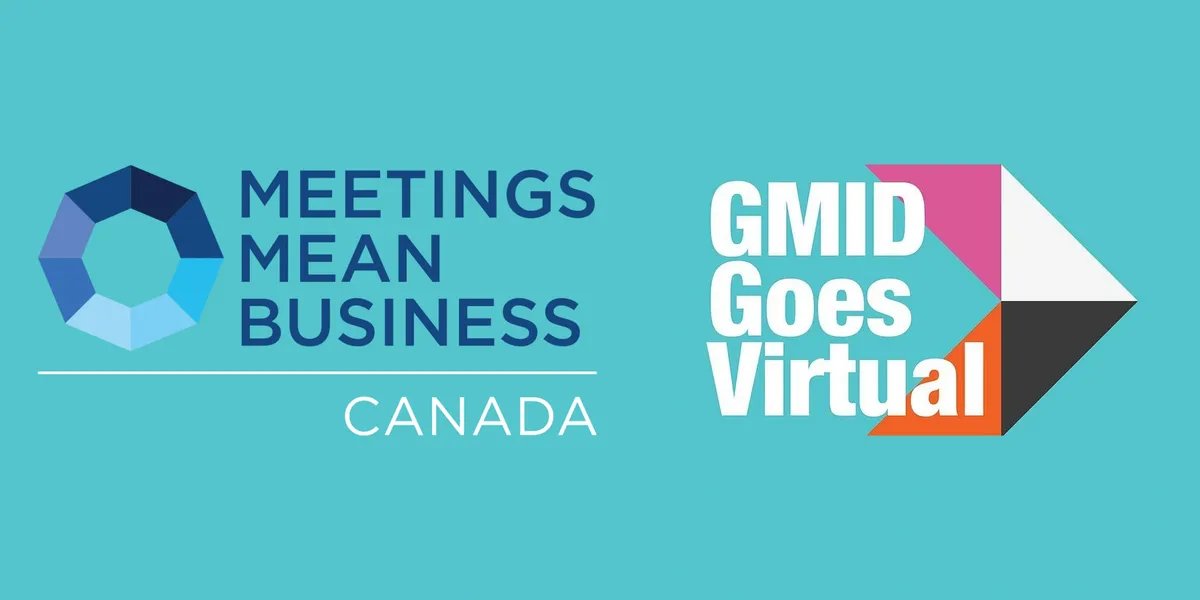 MEETINGS MEAN BUSINESS

CANADA

GMID Goes Virtual